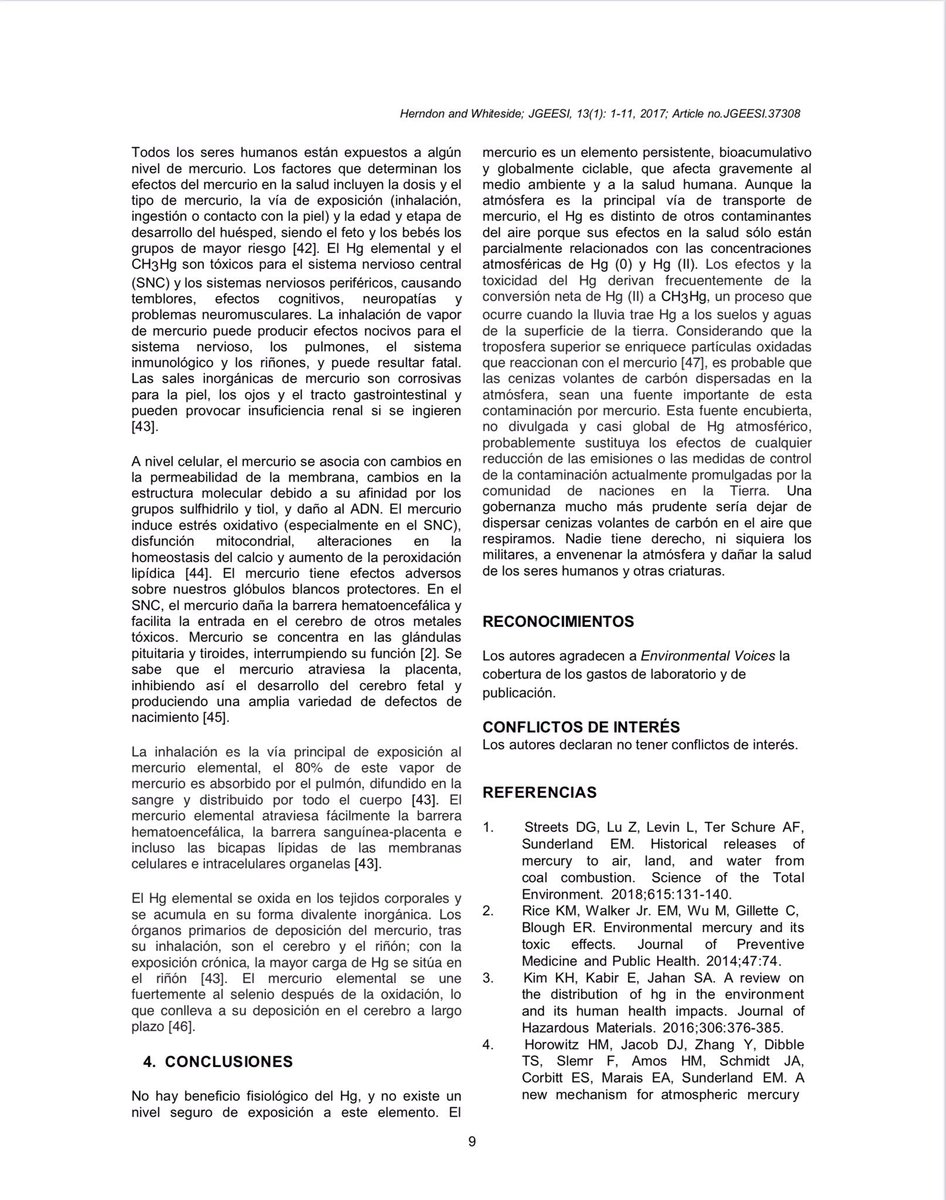 Herndon and Whiteside; JGEESI, 13(1): 1-11, 2017; Article no.JGEESI.37308

Todos los seres humanos están expuestos a algún nivel de mercurio. Los factores que determinan los efectos del mercurio en la salud incluyen la dosis y el tipo de mercurio, la vía de exposición (inhalación, ingestión o contacto con la piel) y la edad y etapa de desarrollo del huésped, siendo el feto y los bebés los grupos de mayor riesgo [42]. El Hg elemental y el $CH_3Hg$ son tóxicos para el sistema nervioso central (SNC) y los sistemas nerviosos periféricos, causando temblores, efectos cognitivos, neuropatías y problemas neuromusculares. La inhalación de vapor de mercurio puede producir efectos nocivos para el sistema nervioso, los pulmones, el sistema inmunológico y los riñones, y puede resultar fatal. Las sales inorgánicas de mercurio son corrosivas para la piel, los ojos y el tracto gastrointestinal y pueden provocar insuficiencia renal si se ingieren [43].

A nivel celular, el mercurio se asocia con cambios en la permeabilidad de la membrana, cambios en la estructura molecular debido a su afinidad por los grupos sulfhidrilo y tiol, y daño al ADN. El mercurio induce estrés oxidativo (especialmente en el SNC), disfunción mitocondrial, alteraciones en la homeostasis del calcio y aumento de la peroxidación lipídica [44]. El mercurio tiene efectos adversos sobre nuestros glóbulos blancos protectores. En el SNC, el mercurio daña la barrera hematoencefálica y facilita la entrada en el cerebro de otros metales tóxicos. Mercurio se concentra en las glándulas pituitaria y tiroides, interrumpiendo su función [2]. Se sabe que el mercurio atraviesa la placenta, inhibiendo así el desarrollo del cerebro fetal y produciendo una amplia variedad de defectos de nacimiento [45].

La inhalación es la vía principal de exposición al mercurio elemental, el 80% de este vapor de mercurio es absorbido por el pulmón, difundido en la sangre y distribuido por todo el cuerpo [43]. El mercurio elemental atraviesa fácilmente la barrera hematoencefálica, la barrera sanguínea-placenta e incluso las bicapas lípidas de las membranas celulares e intracelulares organelas [43].

El Hg elemental se oxida en los tejidos corporales y se acumula en su forma divalente inorgánica. Los órganos primarios de deposición del mercurio, tras su inhalación, son el cerebro y el riñón; con la exposición crónica, la mayor carga de Hg se sitúa en el riñón [43]. El mercurio elemental se une fuertemente al selenio después de la oxidación, lo que conlleva a su deposición en el cerebro a largo plazo [46].

4. CONCLUSIONES

No hay beneficio fisiológico del Hg, y no existe un nivel seguro de exposición a este elemento. El mercurio es un elemento persistente, bioacumulativo y globalmente ciclable, que afecta gravemente al medio ambiente y a la salud humana. Aunque la atmósfera es la principal vía de transporte de mercurio, el Hg es distinto de otros contaminantes del aire porque sus efectos en la salud sólo están parcialmente relacionados con las concentraciones atmosféricas de Hg (0) y Hg (II). Los efectos y la toxicidad del Hg derivan frecuentemente de la conversión neta de Hg (II) a $CH_3Hg$, un proceso que ocurre cuando la lluvia trae Hg a los suelos y aguas de la superficie de la tierra. Considerando que la troposfera superior se enriquece partículas oxidadas que reaccionan con el mercurio [47], es probable que las cenizas volantes de carbón dispersadas en la atmósfera, sean una fuente importante de esta contaminación por mercurio. Esta fuente encubierta, no divulgada y casi global de Hg atmosférico, probablemente sustituya los efectos de cualquier reducción de las emisiones o las medidas de control de la contaminación actualmente promulgadas por la comunidad de naciones en la Tierra. Una gobernanza mucho más prudente sería dejar de dispersar cenizas volantes de carbón en el aire que respiramos. Nadie tiene derecho, ni siquiera los militares, a envenenar la atmósfera y dañar la salud de los seres humanos y otras criaturas.

RECONOCIMIENTOS

Los autores agradecen a Environmental Voices la cobertura de los gastos de laboratorio y de publicación.

CONFLICTOS DE INTERÉS

Los autores declaran no tener conflictos de interés.

REFERENCIAS

1. Streets DG, Lu Z, Levin L, Ter Schure AF, Sunderland EM. Historical releases of mercury to air, land, and water from coal combustion. Science of the Total Environment. 2018;615:131-140.
2. Rice KM, Walker Jr. EM, Wu M, Gillette C, Blough ER. Environmental mercury and its toxic effects. Journal of Preventive Medicine and Public Health. 2014;47:74.
3. Kim KH, Kabir E, Jahan SA. A review on the distribution of hg in the environment and its human health impacts. Journal of Hazardous Materials. 2016;306:376-385.
4. Horowitz HM, Jacob DJ, Zhang Y, Dibble TS, Slemr F, Amos HM, Schmidt JA, Corbitt ES, Marais EA, Sunderland EM. A new mechanism for atmospheric mercury

9